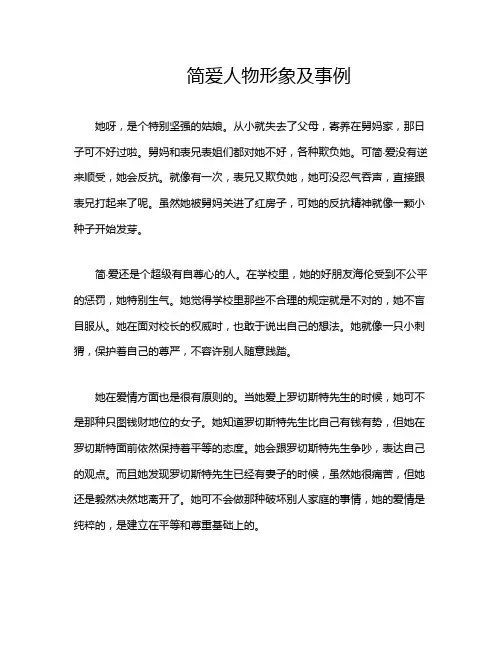 简爱人物形象及事例

她呀，是个特别坚强的姑娘。从小就失去了父母，寄养在舅妈家，那日子可不好过啦。舅妈和表兄表姐们都对她不好，各种欺负她。可简·爱没有逆来顺受，她会反抗。就像有一次，表兄又欺负她，她可没忍气吞声，直接跟表兄打起来了呢。虽然她被舅妈关进了红房子，可她的反抗精神就像一颗小种子开始发芽。

简·爱还是个超级有自尊心的人。在学校里，她的好朋友海伦受到不公平的惩罚，她特别生气。她觉得学校里那些不合理的规定就是不对的，她不盲目服从。她在面对校长的权威时，也敢于说出自己的想法。她就像一只小刺猬，保护着自己的尊严，不容许别人随意践踏。

她在爱情方面也是很有原则的。当她爱上罗切斯特先生的时候，她可不是那种只图钱财地位的女子。她知道罗切斯特先生比自己有钱有势，但她在罗切斯特面前依然保持着平等的态度。她会跟罗切斯特先生争吵，表达自己的观点。而且她发现罗切斯特先生已经有妻子的时候，虽然她很痛苦，但她还是毅然决然地离开了。她可不会做那种破坏别人家庭的事情，她的爱情是纯粹的，是建立在平等和尊重基础上的。